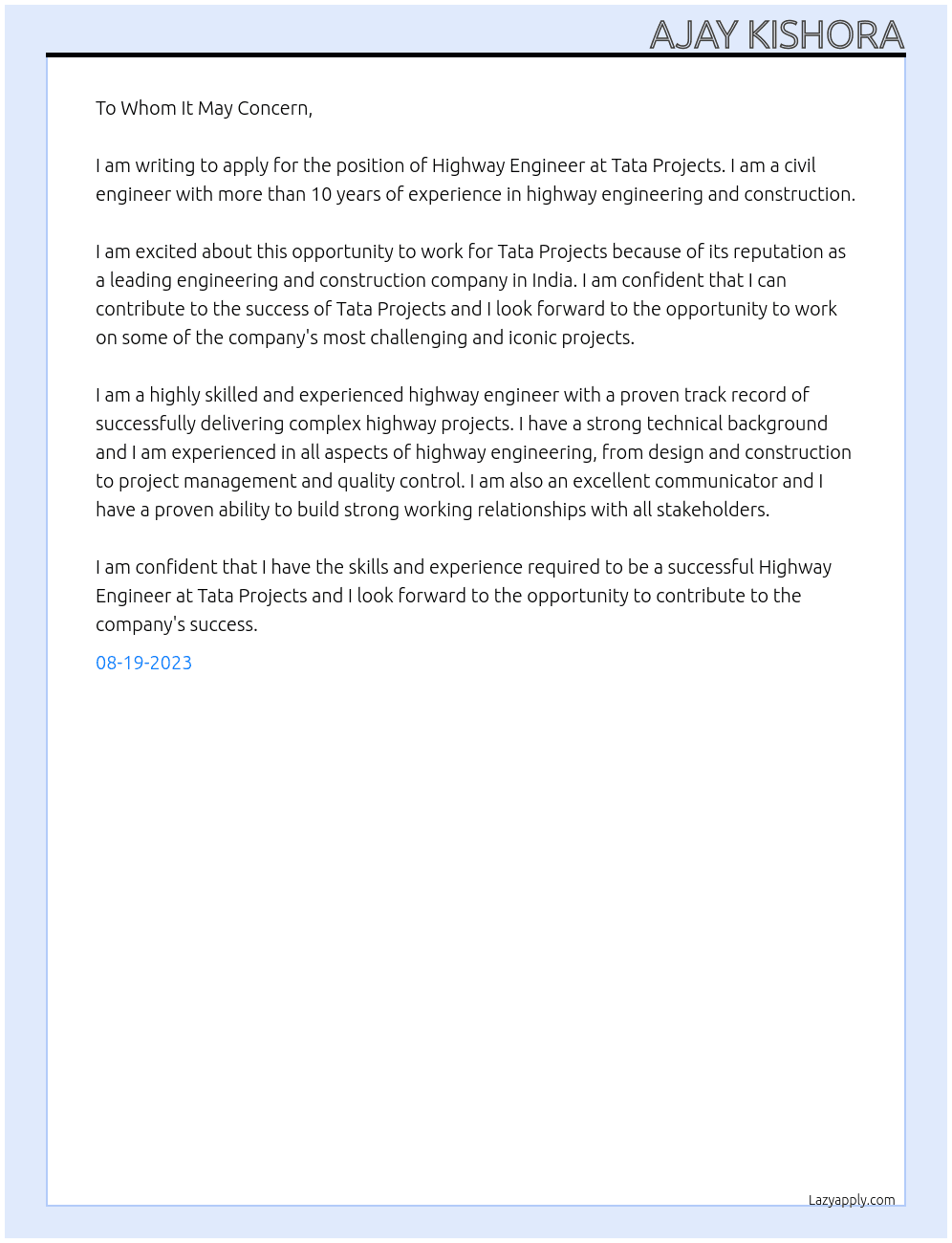 AJAY KISHORA

To Whom It May Concern,

I am writing to apply for the position of Highway Engineer at Tata Projects. I am a civil engineer with more than 10 years of experience in highway engineering and construction.

I am excited about this opportunity to work for Tata Projects because of its reputation as a leading engineering and construction company in India. I am confident that I can contribute to the success of Tata Projects and I look forward to the opportunity to work on some of the company's most challenging and iconic projects.

I am a highly skilled and experienced highway engineer with a proven track record of successfully delivering complex highway projects. I have a strong technical background and I am experienced in all aspects of highway engineering, from design and construction to project management and quality control. I am also an excellent communicator and I have a proven ability to build strong working relationships with all stakeholders.

I am confident that I have the skills and experience required to be a successful Highway Engineer at Tata Projects and I look forward to the opportunity to contribute to the company's success.

08-19-2023

Lazyapply.com